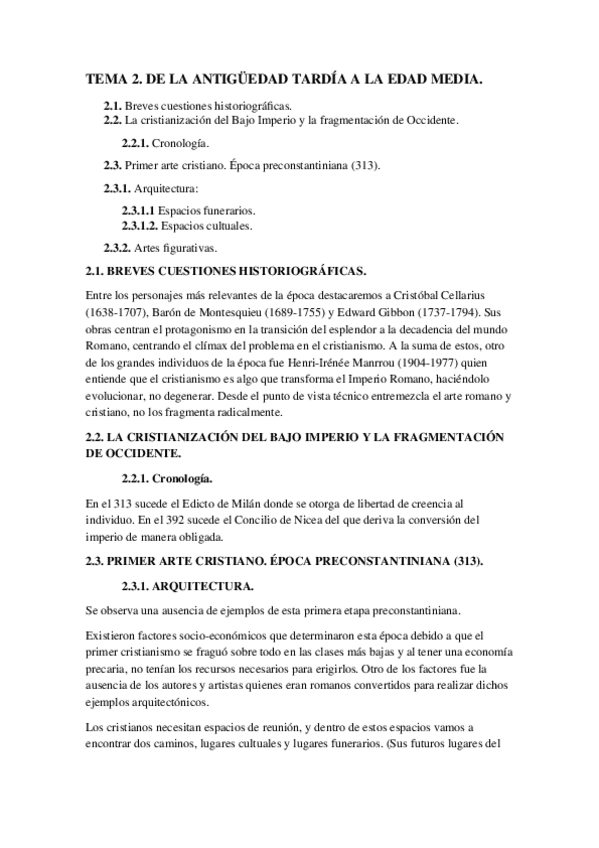 TEMA 2. DE LA ANTIGÜEDAD TARDÍA A LA EDAD MEDIA.

2.1. Breves cuestiones historiográficas.
2.2. La cristianización del Bajo Imperio y la fragmentación de Occidente.

2.2.1. Cronología.

2.3. Primer arte cristiano. Época preconstantiniana (313).

2.3.1. Arquitectura:

2.3.1.1 Espacios funerarios.
2.3.1.2. Espacios cultuales.

2.3.2. Artes figurativas.

2.1. BREVES CUESTIONES HISTORIOGRÁFICAS.

Entre los personajes más relevantes de la época destacaremos a Cristóbal Cellarius (1638-1707), Barón de Montesquieu (1689-1755) y Edward Gibbon (1737-1794). Sus obras centran el protagonismo en la transición del esplendor a la decadencia del mundo Romano, centrando el clímax del problema en el cristianismo. A la suma de estos, otro de los grandes individuos de la época fue Henri-Irénée Manrrou (1904-1977) quien entiende que el cristianismo es algo que transforma el Imperio Romano, haciéndolo evolucionar, no degenerar. Desde el punto de vista técnico entremezcla el arte romano y cristiano, no los fragmenta radicalmente.

2.2. LA CRISTIANIZACIÓN DEL BAJO IMPERIO Y LA FRAGMENTACIÓN DE OCCIDENTE.

2.2.1. Cronología.

En el 313 sucede el Edicto de Milán donde se otorga de libertad de creencia al individuo. En el 392 sucede el Concilio de Nicea del que deriva la conversión del imperio de manera obligada.

2.3. PRIMER ARTE CRISTIANO. ÉPOCA PRECONSTANTINIANA (313).

2.3.1. ARQUITECTURA.

Se observa una ausencia de ejemplos de esta primera etapa preconstantiniana.

Existieron factores socio-económicos que determinaron esta época debido a que el primer cristianismo se fraguó sobre todo en las clases más bajas y al tener una economía precaria, no tenían los recursos necesarios para erigirlos. Otro de los factores fue la ausencia de los autores y artistas quienes eran romanos convertidos para realizar dichos ejemplos arquitectónicos.

Los cristianos necesitan espacios de reunión, y dentro de estos espacios vamos a encontrar dos caminos, lugares cultuales y lugares funerarios. (Sus futuros lugares del